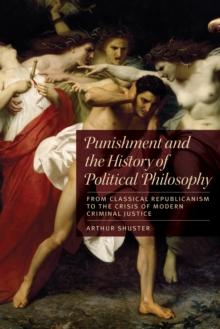 Punishment and the History of Political Philosophy

FROM CLASSICAL REPUBLICANISM TO THE CRISIS OF MODERN CRIMINAL JUSTICE

ARTHUR SHUSTER